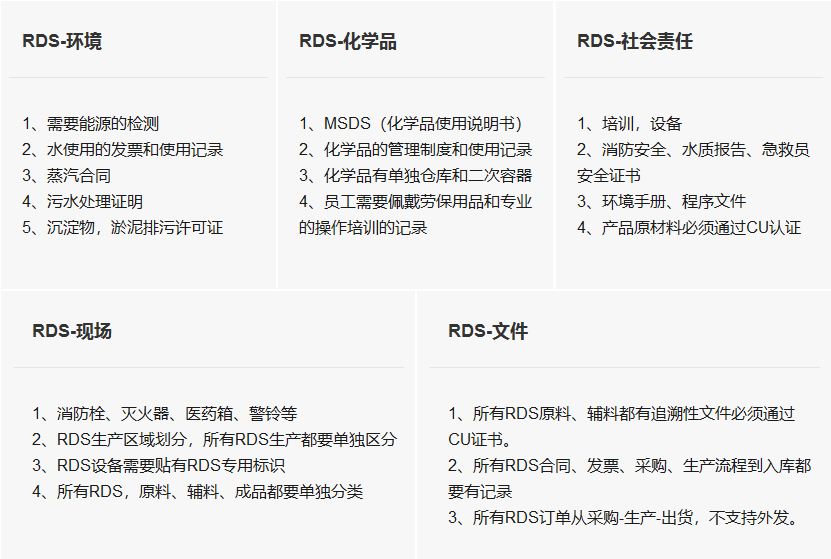 RDS-环境

1、需要能源的检测
2、水使用的发票和使用记录
3、蒸汽合同
4、污水处理证明
5、沉淀物，淤泥排污许可证

RDS-化学品

1、MSDS（化学品使用说明书）
2、化学品的管理制度和使用记录
3、化学品有单独仓库和二次容器
4、员工需要佩戴劳保用品和专业的操作培训的记录

RDS-社会责任

1、培训，设备
2、消防安全、水质报告、急救员安全证书
3、环境手册、程序文件
4、产品原材料必须通过CU认证

RDS-现场

1、消防栓、灭火器、医药箱、警铃等
2、RDS生产区域划分，所有RDS生产都要单独区分
3、RDS设备需要贴有RDS专用标识
4、所有RDS，原料、辅料、成品都要单独分类

RDS-文件

1、所有RDS原料、辅料都有追溯性文件必须通过CU证书。
2、所有RDS合同、发票、采购、生产流程到入库都要有记录
3、所有RDS订单从采购-生产-出货，不支持外发。